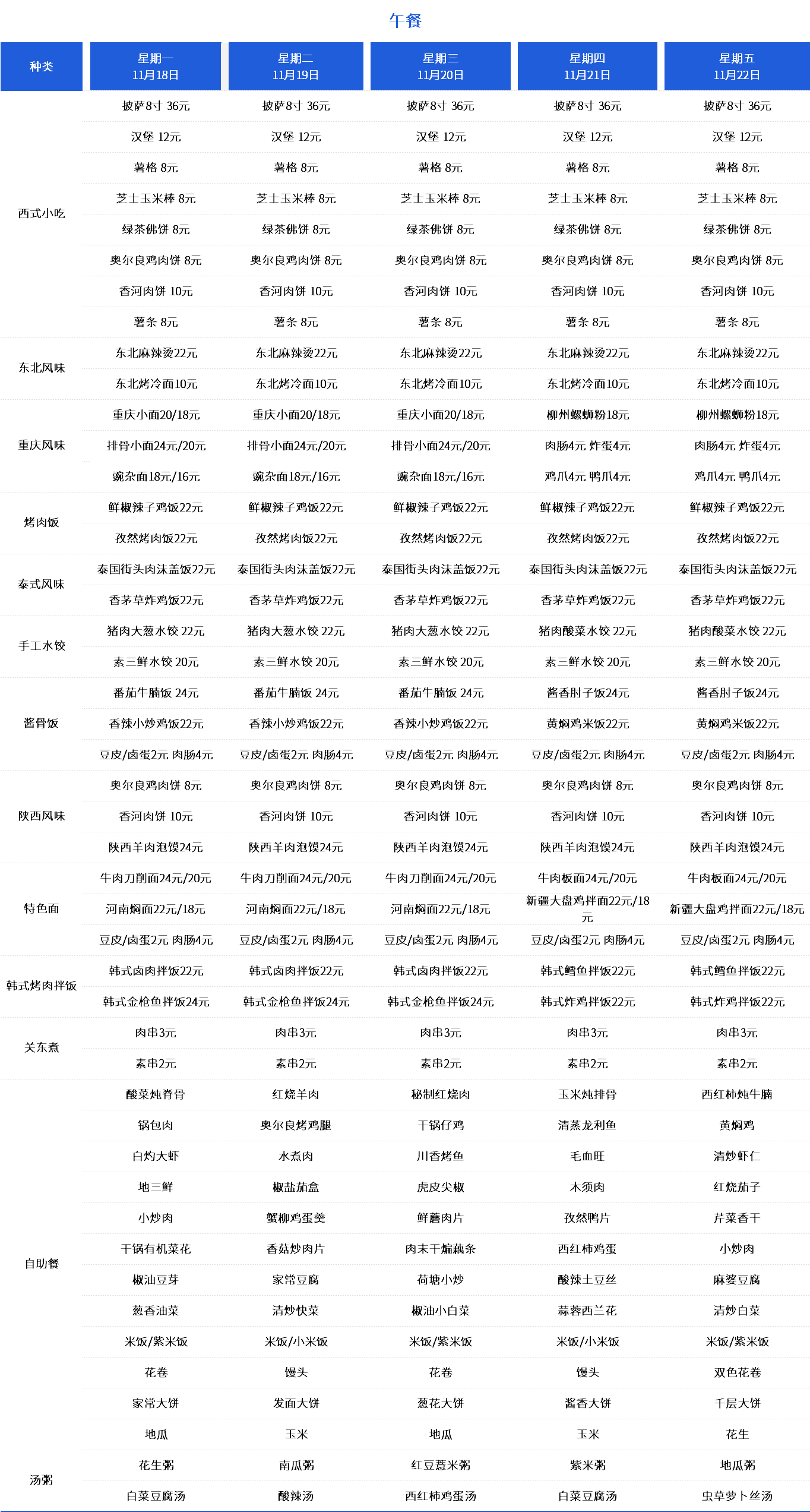 午餐

| 种类 | 星期一 11月18日 | 星期二 11月19日 | 星期三 11月20日 | 星期四 11月21日 | 星期五 11月22日 |
|---|---|---|---|---|---|
| 西式小吃 | 披萨8寸 36元 | 披萨8寸 36元 | 披萨8寸 36元 | 披萨8寸 36元 | 披萨8寸 36元 |
| | 汉堡 12元 | 汉堡 12元 | 汉堡 12元 | 汉堡 12元 | 汉堡 12元 |
| | 薯格 8元 | 薯格 8元 | 薯格 8元 | 薯格 8元 | 薯格 8元 |
| | 芝士玉米棒 8元 | 芝士玉米棒 8元 | 芝士玉米棒 8元 | 芝士玉米棒 8元 | 芝士玉米棒 8元 |
| | 绿茶佛饼 8元 | 绿茶佛饼 8元 | 绿茶佛饼 8元 | 绿茶佛饼 8元 | 绿茶佛饼 8元 |
| | 奥尔良鸡肉饼 8元 | 奥尔良鸡肉饼 8元 | 奥尔良鸡肉饼 8元 | 奥尔良鸡肉饼 8元 | 奥尔良鸡肉饼 8元 |
| | 香河肉饼 10元 | 香河肉饼 10元 | 香河肉饼 10元 | 香河肉饼 10元 | 香河肉饼 10元 |
| | 薯条 8元 | 薯条 8元 | 薯条 8元 | 薯条 8元 | 薯条 8元 |
| 东北风味 | 东北麻辣烫22元 | 东北麻辣烫22元 | 东北麻辣烫22元 | 东北麻辣烫22元 | 东北麻辣烫22元 |
| | 东北烤冷面10元 | 东北烤冷面10元 | 东北烤冷面10元 | 东北烤冷面10元 | 东北烤冷面10元 |
| 重庆风味 | 重庆小面20/18元 | 重庆小面20/18元 | 重庆小面20/18元 | 柳州螺蛳粉18元 | 柳州螺蛳粉18元 |
| | 排骨小面24元/20元 | 排骨小面24元/20元 | 排骨小面24元/20元 | 肉肠4元 炸蛋4元 | 肉肠4元 炸蛋4元 |
| | 豌杂面18元/16元 | 豌杂面18元/16元 | 豌杂面18元/16元 | 鸡爪4元 鸭爪4元 | 鸡爪4元 鸭爪4元 |
| 烤肉饭 | 鲜椒辣子鸡饭22元 | 鲜椒辣子鸡饭22元 | 鲜椒辣子鸡饭22元 | 鲜椒辣子鸡饭22元 | 鲜椒辣子鸡饭22元 |
| | 孜然烤肉饭22元 | 孜然烤肉饭22元 | 孜然烤肉饭22元 | 孜然烤肉饭22元 | 孜然烤肉饭22元 |
| 泰式风味 | 泰国街头肉沫盖饭22元 | 泰国街头肉沫盖饭22元 | 泰国街头肉沫盖饭22元 | 泰国街头肉沫盖饭22元 | 泰国街头肉沫盖饭22元 |
| | 香茅草炸鸡饭22元 | 香茅草炸鸡饭22元 | 香茅草炸鸡饭22元 | 香茅草炸鸡饭22元 | 香茅草炸鸡饭22元 |
| 手工水饺 | 猪肉大葱水饺 22元 | 猪肉大葱水饺 22元 | 猪肉大葱水饺 22元 | 猪肉酸菜水饺 22元 | 猪肉酸菜水饺 22元 |
| | 素三鲜水饺 20元 | 素三鲜水饺 20元 | 素三鲜水饺 20元 | 素三鲜水饺 20元 | 素三鲜水饺 20元 |
| 酱骨饭 | 番茄牛腩饭 24元 | 番茄牛腩饭 24元 | 番茄牛腩饭 24元 | 酱香肘子饭24元 | 酱香肘子饭24元 |
| | 香辣小炒鸡饭22元 | 香辣小炒鸡饭22元 | 香辣小炒鸡饭22元 | 黄焖鸡米饭22元 | 黄焖鸡米饭22元 |
| | 豆皮/卤蛋2元 肉肠4元 | 豆皮/卤蛋2元 肉肠4元 | 豆皮/卤蛋2元 肉肠4元 | 豆皮/卤蛋2元 肉肠4元 | 豆皮/卤蛋2元 肉肠4元 |
| 陕西风味 | 奥尔良鸡肉饼 8元 | 奥尔良鸡肉饼 8元 | 奥尔良鸡肉饼 8元 | 奥尔良鸡肉饼 8元 | 奥尔良鸡肉饼 8元 |
| | 香河肉饼 10元 | 香河肉饼 10元 | 香河肉饼 10元 | 香河肉饼 10元 | 香河肉饼 10元 |
| | 陕西羊肉泡馍24元 | 陕西羊肉泡馍24元 | 陕西羊肉泡馍24元 | 陕西羊肉泡馍24元 | 陕西羊肉泡馍24元 |
| 特色面 | 牛肉刀削面24元/20元 | 牛肉刀削面24元/20元 | 牛肉刀削面24元/20元 | 牛肉板面24元/20元 | 牛肉板面24元/20元 |
| | 河南焖面22元/18元 | 河南焖面22元/18元 | 河南焖面22元/18元 | 新疆大盘鸡拌面22元/18元 | 新疆大盘鸡拌面22元/18元 |
| | 豆皮/卤蛋2元 肉肠4元 | 豆皮/卤蛋2元 肉肠4元 | 豆皮/卤蛋2元 肉肠4元 | 豆皮/卤蛋2元 肉肠4元 | 豆皮/卤蛋2元 肉肠4元 |
| 韩式烤肉拌饭 | 韩式卤肉拌饭22元 | 韩式卤肉拌饭22元 | 韩式卤肉拌饭22元 | 韩式鳕鱼拌饭22元 | 韩式鳕鱼拌饭22元 |
| | 韩式金枪鱼拌饭24元 | 韩式金枪鱼拌饭24元 | 韩式金枪鱼拌饭24元 | 韩式炸鸡拌饭22元 | 韩式炸鸡拌饭22元 |
| 关东煮 | 肉串3元 | 肉串3元 | 肉串3元 | 肉串3元 | 肉串3元 |
| | 素串2元 | 素串2元 | 素串2元 | 素串2元 | 素串2元 |
| 自助餐 | 酸菜炖脊骨 | 红烧羊肉 | 秘制红烧肉 | 玉米炖排骨 | 西红柿炖牛腩 |
| | 锅包肉 | 奥尔良烤鸡腿 | 干锅仔鸡 | 清蒸龙利鱼 | 黄焖鸡 |
| | 白灼大虾 | 水煮肉 | 川香烤鱼 | 毛血旺 | 清炒虾仁 |
| | 地三鲜 | 椒盐茄盒 | 虎皮尖椒 | 木须肉 | 红烧茄子 |
| | 小炒肉 | 蟹柳鸡蛋羹 | 鲜蘑肉片 | 孜然鸭片 | 芹菜香干 |
| | 干锅有机菜花 | 香菇炒肉片 | 肉末干煸藕条 | 西红柿鸡蛋 | 小炒肉 |
| | 椒油豆芽 | 家常豆腐 | 荷塘小炒 | 酸辣土豆丝 | 麻婆豆腐 |
| | 葱香油菜 | 清炒快菜 | 椒油小白菜 | 蒜蓉西兰花 | 清炒白菜 |
| | 米饭/紫米饭 | 米饭/小米饭 | 米饭/紫米饭 | 米饭/小米饭 | 米饭/紫米饭 |
| | 花卷 | 馒头 | 花卷 | 馒头 | 双色花卷 |
| | 家常大饼 | 发面大饼 | 葱花大饼 | 酱香大饼 | 千层大饼 |
| | 地瓜 | 玉米 | 地瓜 | 玉米 | 花生 |
| 汤粥 | 花生粥 | 南瓜粥 | 红豆薏米粥 | 紫米粥 | 地瓜粥 |
| | 白菜豆腐汤 | 酸辣汤 | 西红柿鸡蛋汤 | 白菜豆腐汤 | 虫草萝卜丝汤 |